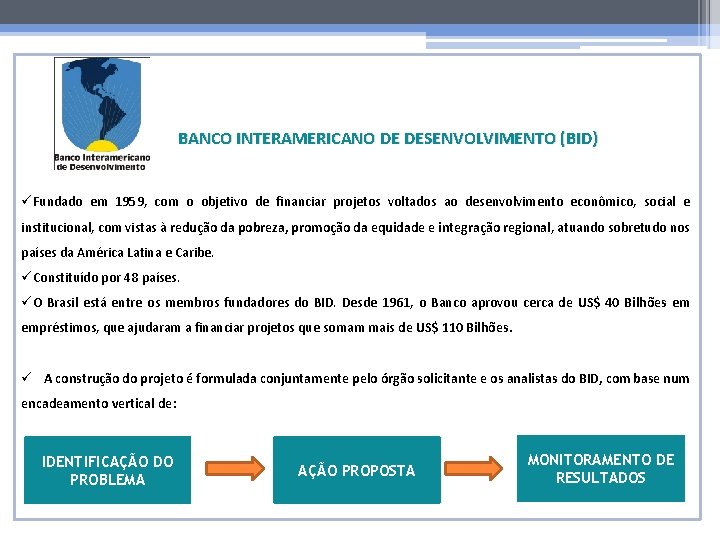 Banco Interamericano de Desenvolvimento

BANCO INTERAMERICANO DE DESENVOLVIMENTO (BID)

✓Fundado em 1959, com o objetivo de financiar projetos voltados ao desenvolvimento econômico, social e institucional, com vistas à redução da pobreza, promoção da equidade e integração regional, atuando sobretudo nos países da América Latina e Caribe.

✓Constituído por 48 países.

✓O Brasil está entre os membros fundadores do BID. Desde 1961, o Banco aprovou cerca de US$ 40 Bilhões em empréstimos, que ajudaram a financiar projetos que somam mais de US$ 110 Bilhões.

✓ A construção do projeto é formulada conjuntamente pelo órgão solicitante e os analistas do BID, com base num encadeamento vertical de:

IDENTIFICAÇÃO DO PROBLEMA

AÇÃO PROPOSTA

MONITORAMENTO DE RESULTADOS